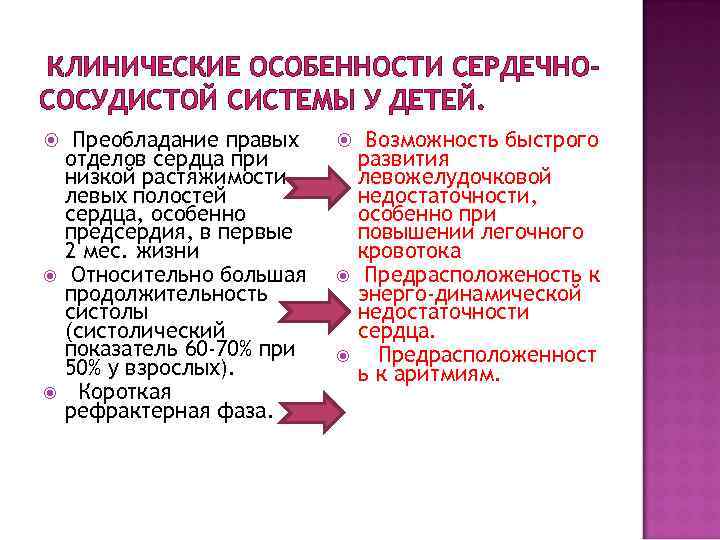 КЛИНИЧЕСКИЕ ОСОБЕННОСТИ СЕРДЕЧНО-СОСУДИСТОЙ СИСТЕМЫ У ДЕТЕЙ.

• Преобладание правых отделов сердца при низкой растяжимости левых полостей сердца, особенно предсердия, в первые 2 мес. жизни

• Относительно большая продолжительность систолы (систолический показатель 60-70% при 50% у взрослых).

• Короткая рефрактерная фаза.

• Возможность быстрого развития левожелудочковой недостаточности, особенно при повышении легочного кровотока

• Предрасположеность к энерго-динамической недостаточности сердца.

• Предрасположенность к аритмиям.